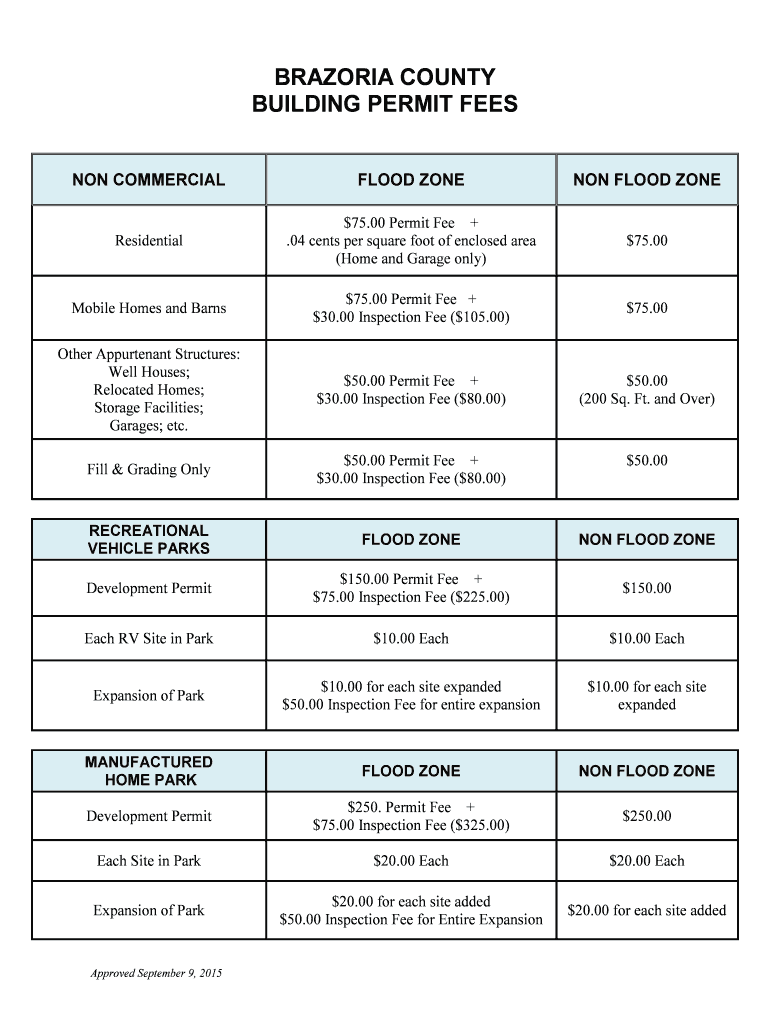 BRAZORIA COUNTY
BUILDING PERMIT FEES

| NON COMMERCIAL | FLOOD ZONE | NON FLOOD ZONE |
|---|---|---|
| Residential | \$75.00 Permit Fee + .04 cents per square foot of enclosed area (Home and Garage only) | \$75.00 |
| Mobile Homes and Barns | \$75.00 Permit Fee + \$30.00 Inspection Fee (\$105.00) | \$75.00 |
| Other Appurtenant Structures: Well Houses; Relocated Homes; Storage Facilities; Garages; etc. | \$50.00 Permit Fee + \$30.00 Inspection Fee (\$80.00) | \$50.00 (200 Sq. Ft. and Over) |
| Fill & Grading Only | \$50.00 Permit Fee + \$30.00 Inspection Fee (\$80.00) | \$50.00 |

| RECREATIONAL VEHICLE PARKS | FLOOD ZONE | NON FLOOD ZONE |
|---|---|---|
| Development Permit | \$150.00 Permit Fee + \$75.00 Inspection Fee (\$225.00) | \$150.00 |
| Each RV Site in Park | \$10.00 Each | \$10.00 Each |
| Expansion of Park | \$10.00 for each site expanded \$50.00 Inspection Fee for entire expansion | \$10.00 for each site expanded |

| MANUFACTURED HOME PARK | FLOOD ZONE | NON FLOOD ZONE |
|---|---|---|
| Development Permit | \$250. Permit Fee + \$75.00 Inspection Fee (\$325.00) | \$250.00 |
| Each Site in Park | \$20.00 Each | \$20.00 Each |
| Expansion of Park | \$20.00 for each site added \$50.00 Inspection Fee for Entire Expansion | \$20.00 for each site added |

Approved September 9, 2015